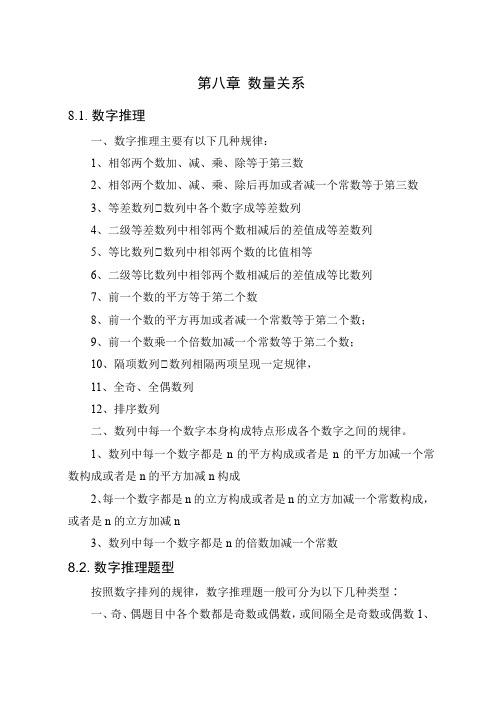 第八章 数量关系

8.1. 数字推理

一、数字推理主要有以下几种规律：

1、相邻两个数加、减、乘、除等于第三数

2、相邻两个数加、减、乘、除后再加或者减一个常数等于第三数

3、等差数列□数列中各个数字成等差数列

4、二级等差数列中相邻两个数相减后的差值成等差数列

5、等比数列□数列中相邻两个数的比值相等

6、二级等比数列中相邻两个数相减后的差值成等比数列

7、前一个数的平方等于第二个数

8、前一个数的平方再加或者减一个常数等于第二个数；

9、前一个数乘一个倍数加减一个常数等于第二个数；

10、隔项数列□数列相隔两项呈现一定规律，

11、全奇、全偶数列

12、排序数列

二、数列中每一个数字本身构成特点形成各个数字之间的规律。

1、数列中每一个数字都是 n 的平方构成或者是 n 的平方加减一个常数构成或者是 n 的平方加减 n 构成

2、每一个数字都是 n 的立方构成或者是 n 的立方加减一个常数构成，或者是 n 的立方加减 n

3、数列中每一个数字都是 n 的倍数加减一个常数

8.2. 数字推理题型

按照数字排列的规律，数字推理题一般可分为以下几种类型：

一、奇、偶题目中各个数都是奇数或偶数，或间隔全是奇数或偶数 1、